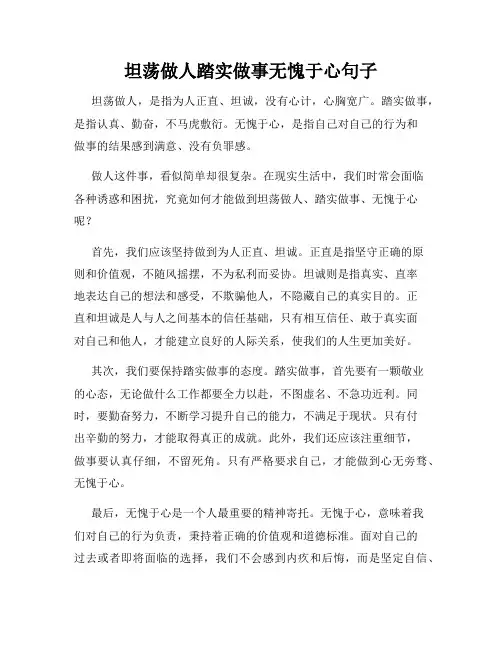 坦荡做人踏实做事无愧于心句子

坦荡做人，是指为人正直、坦诚，没有心计，心胸宽广。踏实做事，是指认真、勤奋，不马虎敷衍。无愧于心，是指自己对自己的行为和做事的结果感到满意、没有负罪感。

做人这件事，看似简单却很复杂。在现实生活中，我们时常会面临各种诱惑和困扰，究竟如何才能做到坦荡做人、踏实做事、无愧于心呢？

首先，我们应该坚持做到为人正直、坦诚。正直是指坚守正确的原则和价值观，不随风摇摆，不为私利而妥协。坦诚则是指真实、直率地表达自己的想法和感受，不欺骗他人，不隐藏自己的真实目的。正直和坦诚是人与人之间基本的信任基础，只有相互信任、敢于真实面对自己和他人，才能建立良好的人际关系，使我们的人生更加美好。

其次，我们要保持踏实做事的态度。踏实做事，首先要有一颗敬业的心态，无论做什么工作都要全力以赴，不图虚名、不急功近利。同时，要勤奋努力，不断学习提升自己的能力，不满足于现状。只有付出辛勤的努力，才能取得真正的成就。此外，我们还应该注重细节，做事要认真仔细，不留死角。只有严格要求自己，才能做到心无旁骛、无愧于心。

最后，无愧于心是一个人最重要的精神寄托。无愧于心，意味着我们对自己的行为负责，秉持着正确的价值观和道德标准。面对自己的过去或者即将面临的选择，我们不会感到内疚和后悔，而是坚定自信、